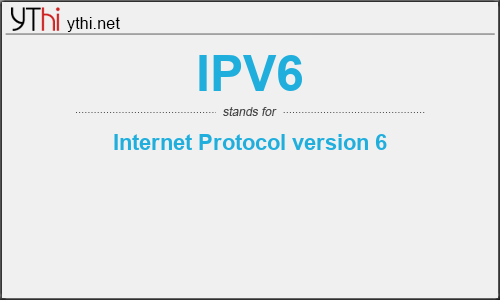 YThi ythi.net

IPV6

stands for

Internet Protocol version 6